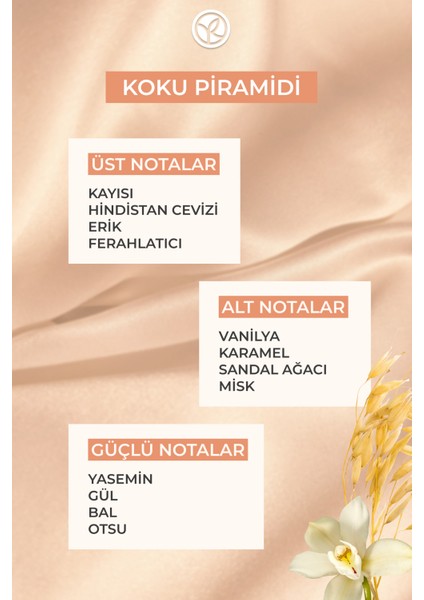 KOKU PİRAMİDİ

ÜST NOTALAR

KAYISI
HİNDİSTAN CEVİZİ
ERİK
FERAHLATICI

ALT NOTALAR

VANİLYA
KARAMEL
SANDAL AĞACI
MİSK

GÜÇLÜ NOTALAR

YASEMİN
GÜL
BAL
OTSU